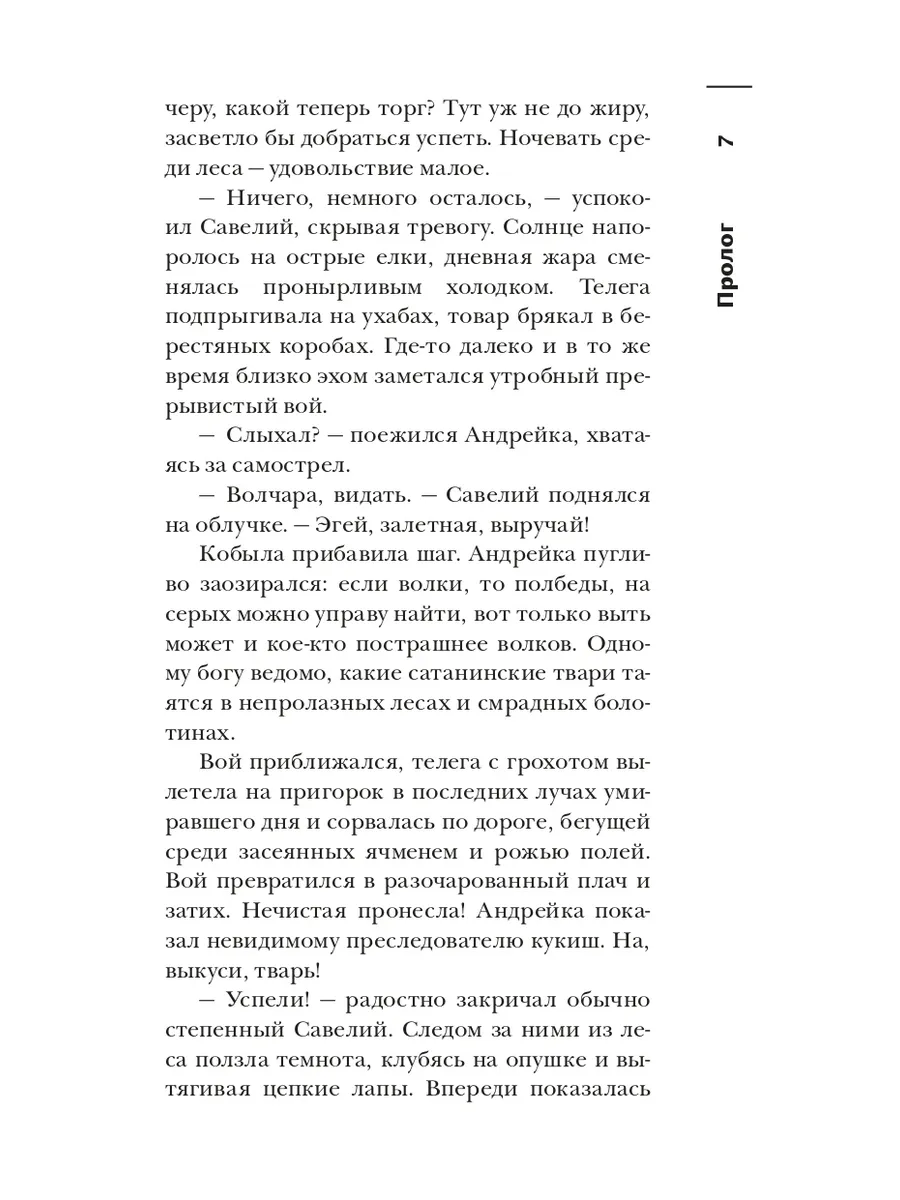 7

Пролог

черу, какой теперь торг? Тут уж не до жиру, засветло бы добраться успеть. Ночевать среди леса — удовольствие малое.

— Ничего, немного осталось, — успокоил Савелий, скрывая тревогу. Солнце напоролось на острые елки, дневная жара сменялась пронырливым холодком. Телега подпрыгивала на ухабах, товар брякал в берестяных коробах. Где-то далеко и в то же время близко эхом заметался утробный прерывистый вой.

— Слыхал? — поежился Андрейка, хватаясь за самострел.

— Волчара, видать. — Савелий поднялся на облучке. — Эгей, залетная, выручай!

Кобыла прибавила шаг. Андрейка пугливо заозирался: если волки, то полбеды, на серых можно управу найти, вот только выть может и кое-кто пострашнее волков. Одному богу ведомо, какие сатанинские твари таятся в непролазных лесах и смрадных болотинах.

Вой приближался, телега с грохотом вылетела на пригорок в последних лучах умиравшего дня и сорвалась по дороге, бегущей среди засеянных ячменем и рожью полей. Вой превратился в разочарованный плач и затих. Нечистая пронесла! Андрейка показал невидимому преследователю кукиш. На, выкуси, тварь!

— Успели! — радостно закричал обычно степенный Савелий. Следом за ними из леса ползла темнота, клубясь на опушке и вытягивая цепкие лапы. Впереди показалась